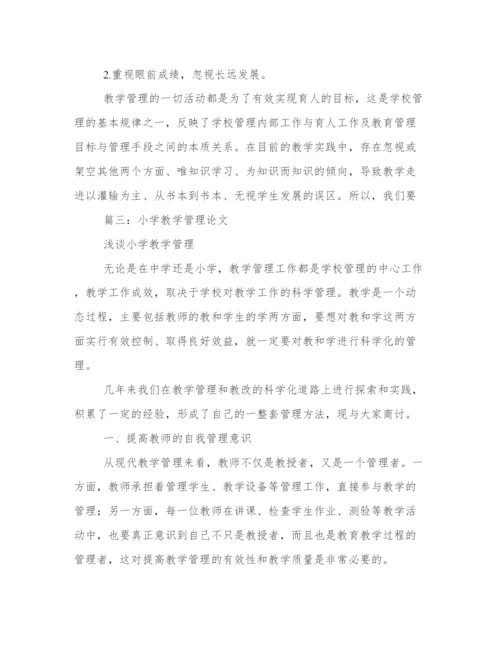 2.重视眼前成绩，忽视长远发展。

教学管理的一切活动都是为了有效实现育人的目标，这是学校管理的基本规律之一，反映了学校管理内部工作与育人工作及教育管理目标与管理手段之间的本质关系。在目前的教学实践中，存在忽视或架空其他两个方面、唯知识学习、为知识而知识的倾向，导致教学走进以灌输为主、从书本到书本、无视学生发展的误区。所以，我们要

篇三：小学教学管理论文

浅谈小学教学管理

无论是在中学还是小学，教学管理工作都是学校管理的中心工作，教学工作成效，取决于学校对教学工作的科学管理。教学是一个动态过程，主要包括教师的教和学生的学两方面，要想对教和学这两方面实行有效控制、取得良好效益，就一定要对教和学进行科学化的管理。

几年来我们在教学管理和教改的科学化道路上进行探索和实践，积累了一定的经验，形成了自己的一整套管理方法，现与大家商讨。

一、提高教师的自我管理意识

从现代教学管理来看，教师不仅是教授者，又是一个管理者。一方面，教师承担着管理学生、教学设备等管理工作，直接参与教学的管理；另一方面，每一位教师在讲课、检查学生作业、测验等教学活动中，也要真正意识到自己不只是教授者，而且也是教育教学过程的管理者，这对提高教学管理的有效性和教学质量是非常必要的。